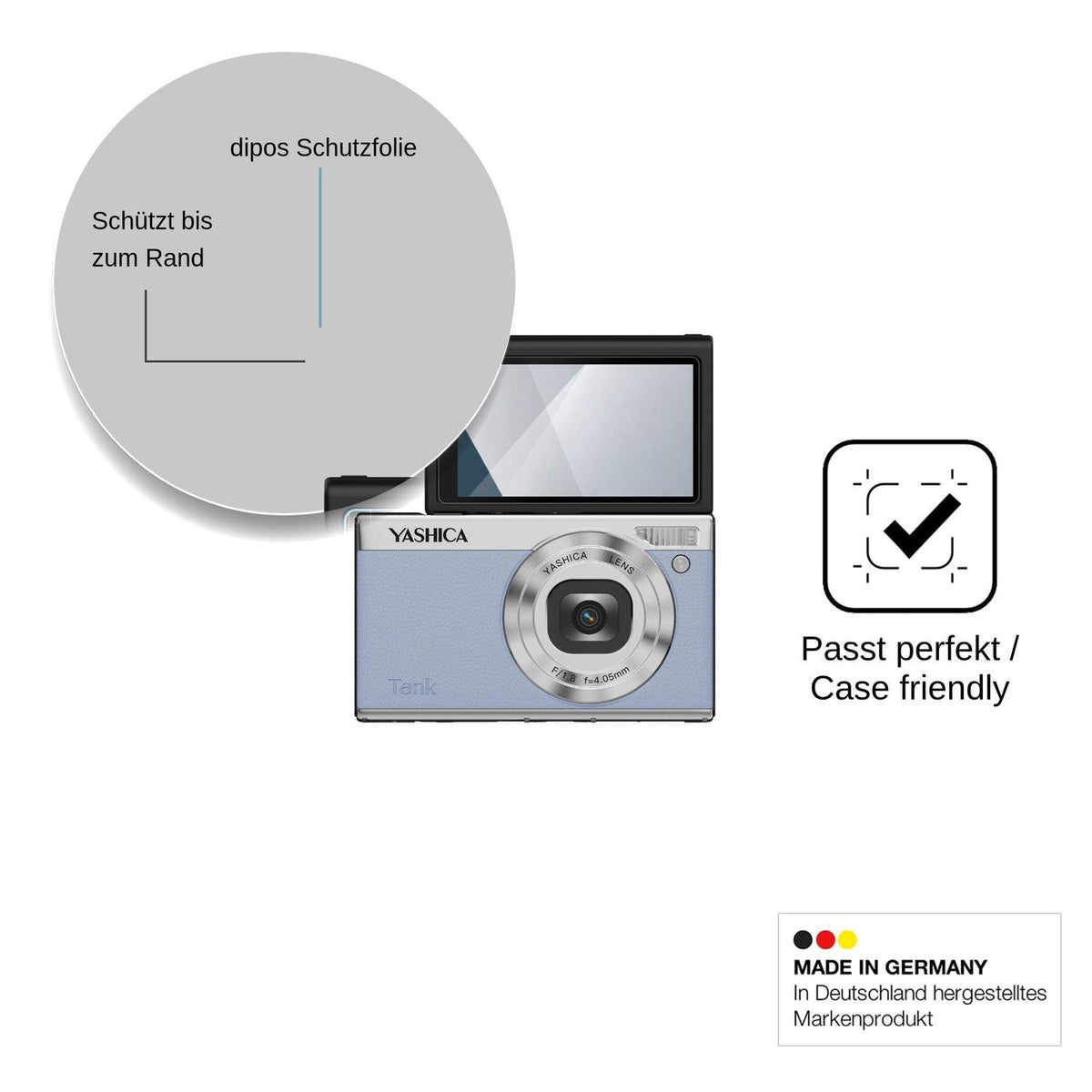 dipos Schutzfolie

Schützt bis zum Rand

YASHICA

YASHICA LENS

F/1.8 f=4.05mm

Tank

Passt perfekt / Case friendly

MADE IN GERMANY
In Deutschland hergestelltes Markenprodukt